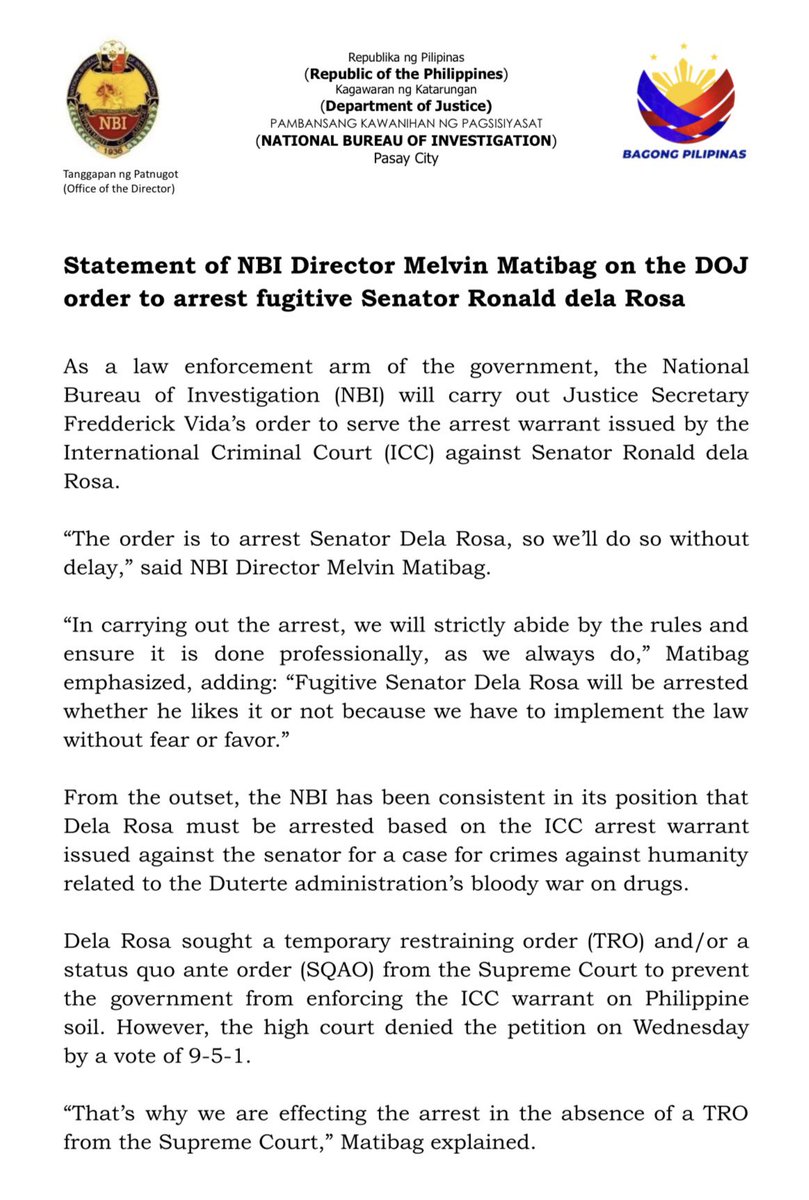 NBI

1936

Tanggapan ng Patnugot
(Office of the Director)

Republika ng Pilipinas
(Republic of the Philippines)
Kagawaran ng Katarungan
(Department of Justice)
PAMBANSANG KAWANIHAN NG PAGSISIYASAT
(NATIONAL BUREAU OF INVESTIGATION)
Pasay City

BAGONG PILIPINAS

Statement of NBI Director Melvin Matibag on the DOJ order to arrest fugitive Senator Ronald dela Rosa

As a law enforcement arm of the government, the National Bureau of Investigation (NBI) will carry out Justice Secretary Fredderick Vida's order to serve the arrest warrant issued by the International Criminal Court (ICC) against Senator Ronald dela Rosa.

"The order is to arrest Senator Dela Rosa, so we'll do so without delay," said NBI Director Melvin Matibag.

"In carrying out the arrest, we will strictly abide by the rules and ensure it is done professionally, as we always do," Matibag emphasized, adding: "Fugitive Senator Dela Rosa will be arrested whether he likes it or not because we have to implement the law without fear or favor."

From the outset, the NBI has been consistent in its position that Dela Rosa must be arrested based on the ICC arrest warrant issued against the senator for a case for crimes against humanity related to the Duterte administration's bloody war on drugs.

Dela Rosa sought a temporary restraining order (TRO) and/or a status quo ante order (SQAO) from the Supreme Court to prevent the government from enforcing the ICC warrant on Philippine soil. However, the high court denied the petition on Wednesday by a vote of 9-5-1.

"That's why we are effecting the arrest in the absence of a TRO from the Supreme Court," Matibag explained.